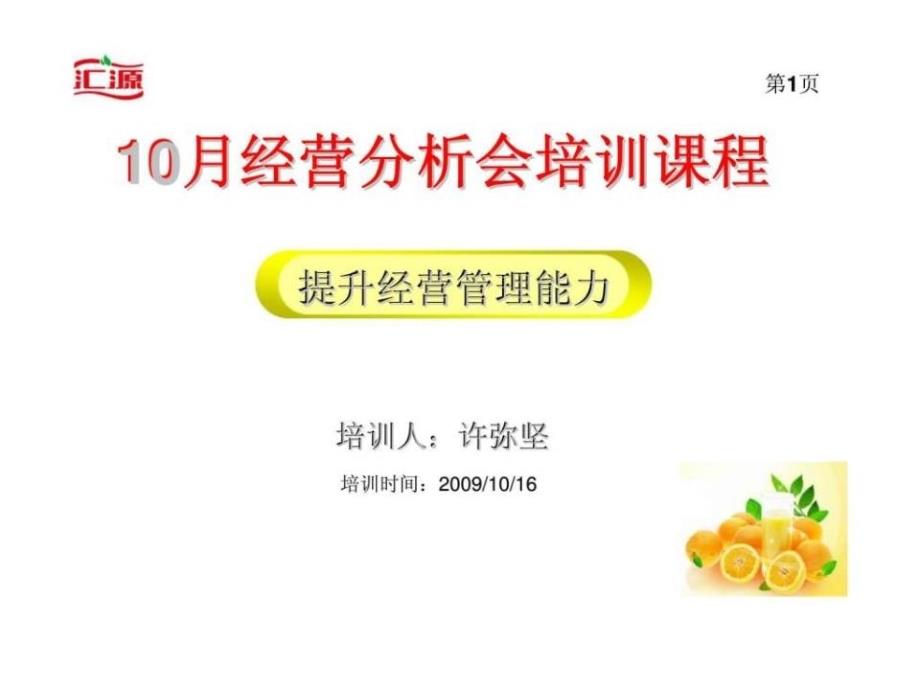 汇源

第1页

10月经营分析会培训课程

提升经营管理能力

培训人：许弥坚

培训时间：2009/10/16